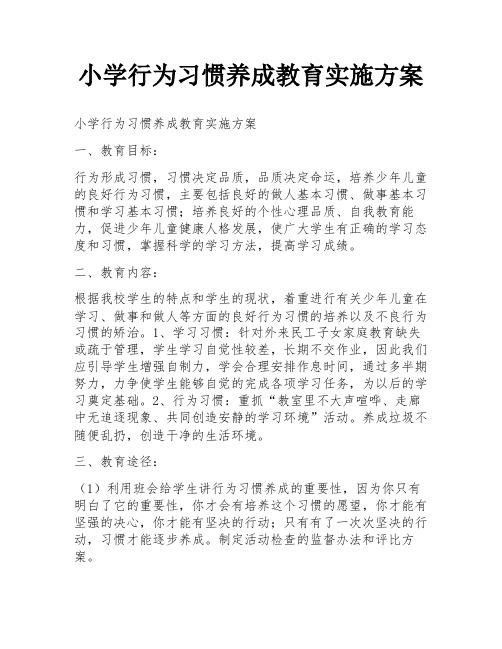 小学行为习惯养成教育实施方案

小学行为习惯养成教育实施方案

一、教育目标：

行为形成习惯，习惯决定品质，品质决定命运，培养少年儿童的良好行为习惯，主要包括良好的做人基本习惯、做事基本习惯和学习基本习惯；培养良好的个性心理品质、自我教育能力，促进少年儿童健康人格发展，使广大学生有正确的学习态度和习惯，掌握科学的学习方法，提高学习成绩。

二、教育内容：

根据我校学生的特点和学生的现状，着重进行有关少年儿童在学习、做事和做人等方面的良好行为习惯的培养以及不良行为习惯的矫治。1、学习习惯：针对外来民工子女家庭教育缺失或疏于管理，学生学习自觉性较差，长期不交作业，因此我们应引导学生增强自制力，学会合理安排作息时间，通过多半期努力，力争使学生能够自觉的完成各项学习任务，为以后的学习奠定基础。2、行为习惯：重抓“教室里不大声喧哗、走廊中无追逐现象、共同创造安静的学习环境”活动。养成垃圾不随便乱扔，创造干净的生活环境。

三、教育途径：

（1）利用班会给学生讲行为习惯养成的重要性，因为你只有明白了它的重要性，你才会有培养这个习惯的愿望，你才能有坚强的决心，你才能有坚决的行动；只有有了一次次坚决的行动，习惯才能逐步养成。制定活动检查的监督办法和评比方案。